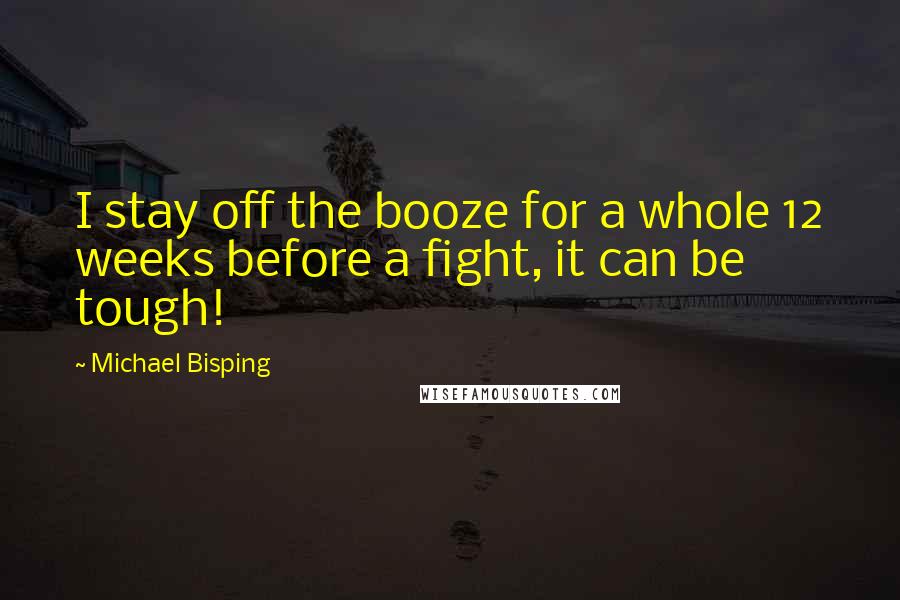 I stay off the booze for a whole 12 weeks before a fight, it can be tough!

~ Michael Bisping

WISEFAMOUSQUOTES.COM